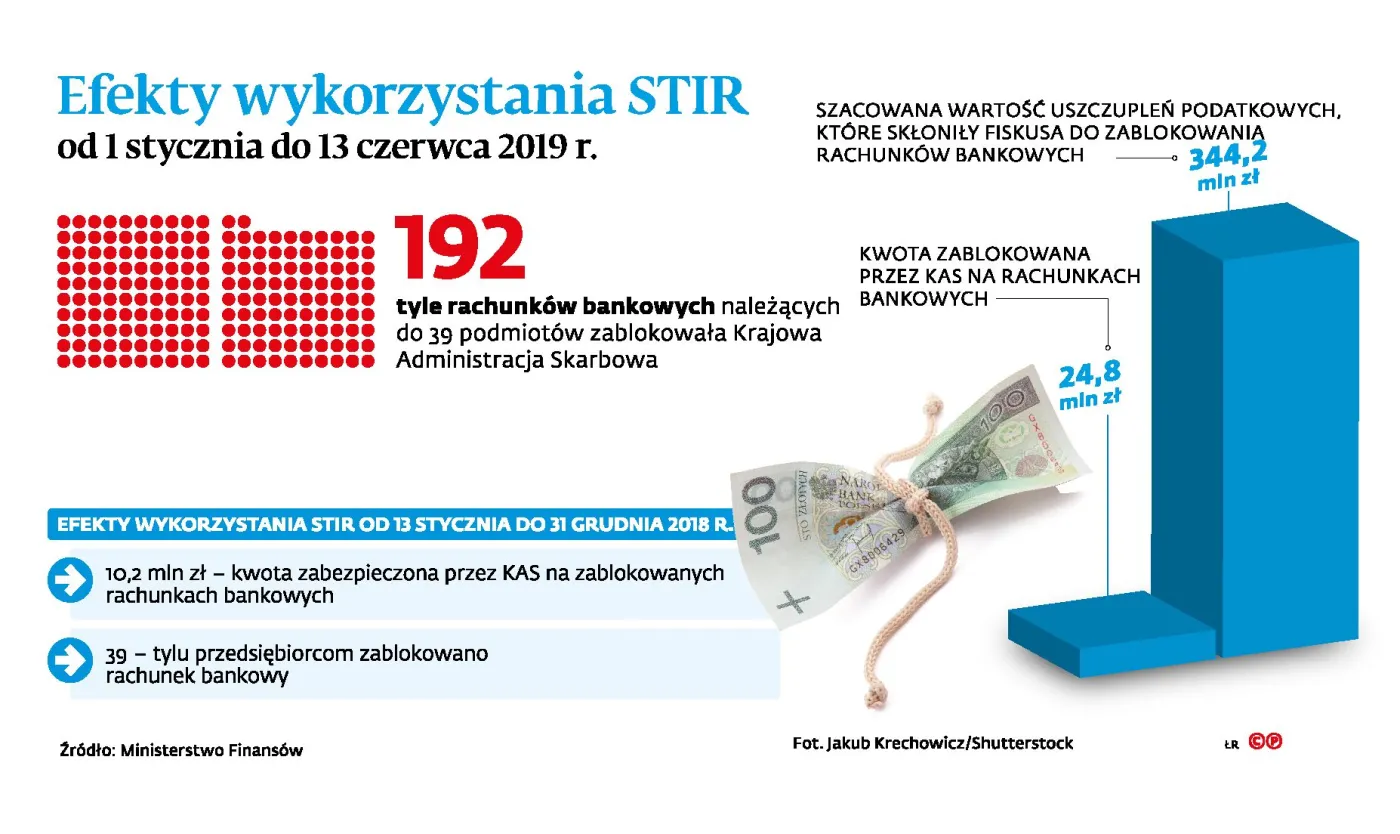 Efekty wykorzystania STIR
od 1 stycznia do 13 czerwca 2019 r.

192
tyle rachunków bankowych należących do 39 podmiotów zablokowała Krajowa Administracja Skarbowa

SZACOWANA WARTOŚĆ USZCZUPLEŃ PODATKOWYCH, KTÓRE SKŁONIŁY FISKUSA DO ZABLOKOWANIA RACHUNKÓW BANKOWYCH
344,2 mln zł

KWOTA ZABLOKOWANA PRZEZ KAS NA RACHUNKACH BANKOWYCH
24,8 mln zł

EFEKTY WYKORZYSTANIA STIR OD 13 STYCZNIA DO 31 GRUDNIA 2018 R.

10,2 mln zł – kwota zabezpieczona przez KAS na zablokowanych rachunkach bankowych

39 – tylu przedsiębiorcom zablokowano rachunek bankowy

Źródło: Ministerstwo Finansów

Fot. Jakub Krechowicz/Shutterstock

ŁR GP